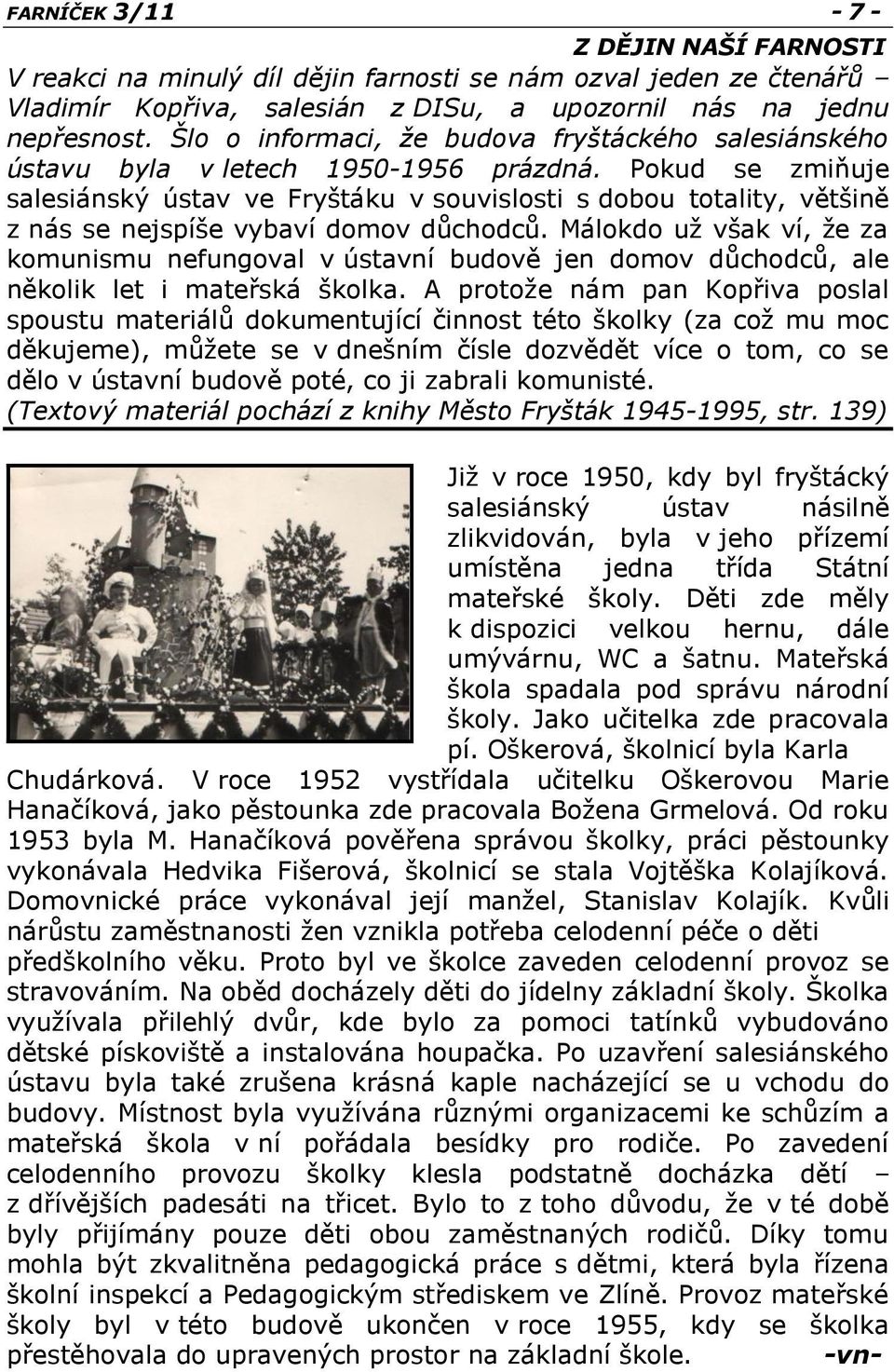 FARNÍČEK 3/11 - 7 -

Z DĚJIN NAŠÍ FARNOSTI

V reakci na minulý díl dějin farnosti se nám ozval jeden ze čtenářů – Vladimír Kopřiva, salesián z DISu, a upozornil nás na jednu nepřesnost. Šlo o informaci, že budova fryštáckého salesiánského ústavu byla v letech 1950-1956 prázdná. Pokud se zmiňuje salesiánský ústav ve Fryštáku v souvislosti s dobou totality, většině z nás se nejspíše vybaví domov důchodců. Málokdo už však ví, že za komunismu nefungoval v ústavní budově jen domov důchodců, ale několik let i mateřská školka. A protože nám pan Kopřiva poslal spoustu materiálů dokumentující činnost této školky (za což mu moc děkujeme), můžete se v dnešním čísle dozvědět více o tom, co se dělo v ústavní budově poté, co ji zabrali komunisté.

(Textový materiál pochází z knihy Město Fryšták 1945-1995, str. 139)

Již v roce 1950, kdy byl fryštácký salesiánský ústav násilně zlikvidován, byla v jeho přízemí umístěna jedna třída Státní mateřské školy. Děti zde měly k dispozici velkou hernu, dále umývárnu, WC a šatnu. Mateřská škola spadala pod správu národní školy. Jako učitelka zde pracovala pí. Oškerová, školnicí byla Karla Chudárková. V roce 1952 vystřídala učitelku Oškerovou Marie Hanačíková, jako pěstounka zde pracovala Božena Grmelová. Od roku 1953 byla M. Hanačíková pověřena správou školky, práci pěstounky vykonávala Hedvika Fišerová, školnicí se stala Vojtěška Kolajíková. Domovnické práce vykonával její manžel, Stanislav Kolajík. Kvůli nárůstu zaměstnanosti žen vznikla potřeba celodenní péče o děti předškolního věku. Proto byl ve školce zaveden celodenní provoz se stravováním. Na oběd docházely děti do jídelny základní školy. Školka využívala přilehlý dvůr, kde bylo za pomoci tatínků vybudováno dětské pískoviště a instalována houpačka. Po uzavření salesiánského ústavu byla také zrušena krásná kaple nacházející se u vchodu do budovy. Místnost byla využívána různými organizacemi ke schůzím a mateřská škola v ní pořádala besídky pro rodiče. Po zavedení celodenního provozu školky klesla podstatně docházka dětí – z dřívějších padesáti na třicet. Bylo to z toho důvodu, že v té době byly přijímány pouze děti obou zaměstnaných rodičů. Díky tomu mohla být zkvalitněna pedagogická práce s dětmi, která byla řízena školní inspekcí a Pedagogickým střediskem ve Zlíně. Provoz mateřské školy byl v této budově ukončen v roce 1955, kdy se školka přestěhovala do upravených prostor na základní škole. -vn-